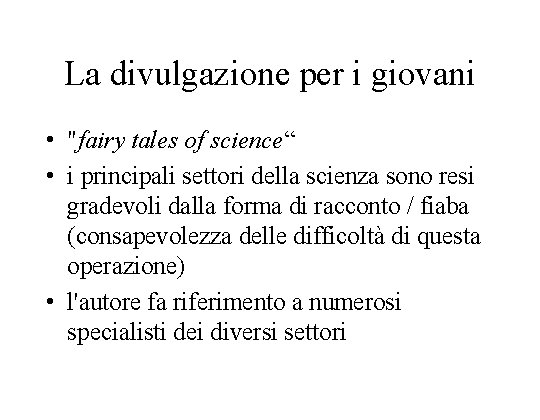 La divulgazione per i giovani

• "fairy tales of science"
• i principali settori della scienza sono resi gradevoli dalla forma di racconto / fiaba (consapevolezza delle difficoltà di questa operazione)
• l'autore fa riferimento a numerosi specialisti dei diversi settori